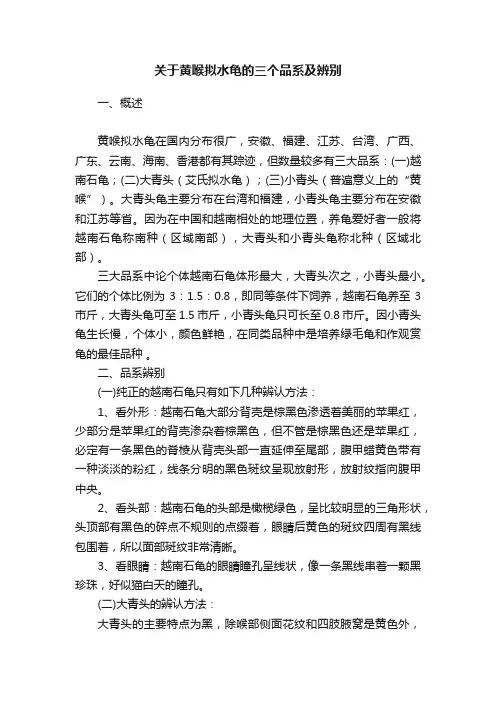 关于黄喉拟水龟的三个品系及辨别

一、概述

黄喉拟水龟在国内分布很广，安徽、福建、江苏、台湾、广西、广东、云南、海南、香港都有其踪迹，但数量较多有三大品系：(一)越南石龟；(二)大青头（艾氏拟水龟）；(三)小青头（普遍意义上的“黄喉”）。大青头龟主要分布在台湾和福建，小青头龟主要分布在安徽和江苏等省。因为在中国和越南相处的地理位置，养龟爱好者一般将越南石龟称南种（区域南部），大青头和小青头龟称北种（区域北部）。

三大品系中论个体越南石龟体形最大，大青头次之，小青头最小。它们的个体比例为 3：1.5：0.8，即同等条件下饲养，越南石龟养至 3 市斤，大青头龟可至 1.5 市斤，小青头龟只可长至 0.8 市斤。因小青头龟生长慢，个体小，颜色鲜艳，在同类品种中是培养绿毛龟和作观赏龟的最佳品种 。

二、品系辨别

(一)纯正的越南石龟只有如下几种辨认方法：

1、看外形：越南石龟大部分背壳是棕黑色渗透着美丽的苹果红，少部分是苹果红的背壳渗杂着棕黑色，但不管是棕黑色还是苹果红，必定有一条黑色的脊棱从背壳头部一直延伸至尾部，腹甲蜡黄色带有一种淡淡的粉红，线条分明的黑色斑纹呈现放射形，放射纹指向腹甲中央。

2、看头部：越南石龟的头部是橄榄绿色，呈比较明显的三角形状，头顶部有黑色的碎点不规则的点缀着，眼睛后黄色的斑纹四周有黑线包围着，所以面部斑纹非常清晰。

3、看眼睛：越南石龟的眼睛瞳孔呈线状，像一条黑线串着一颗黑珍珠，好似猫白天的瞳孔。

(二)大青头的辨认方法：

大青头的主要特点为黑，除喉部侧面花纹和四肢腋窝是黄色外，